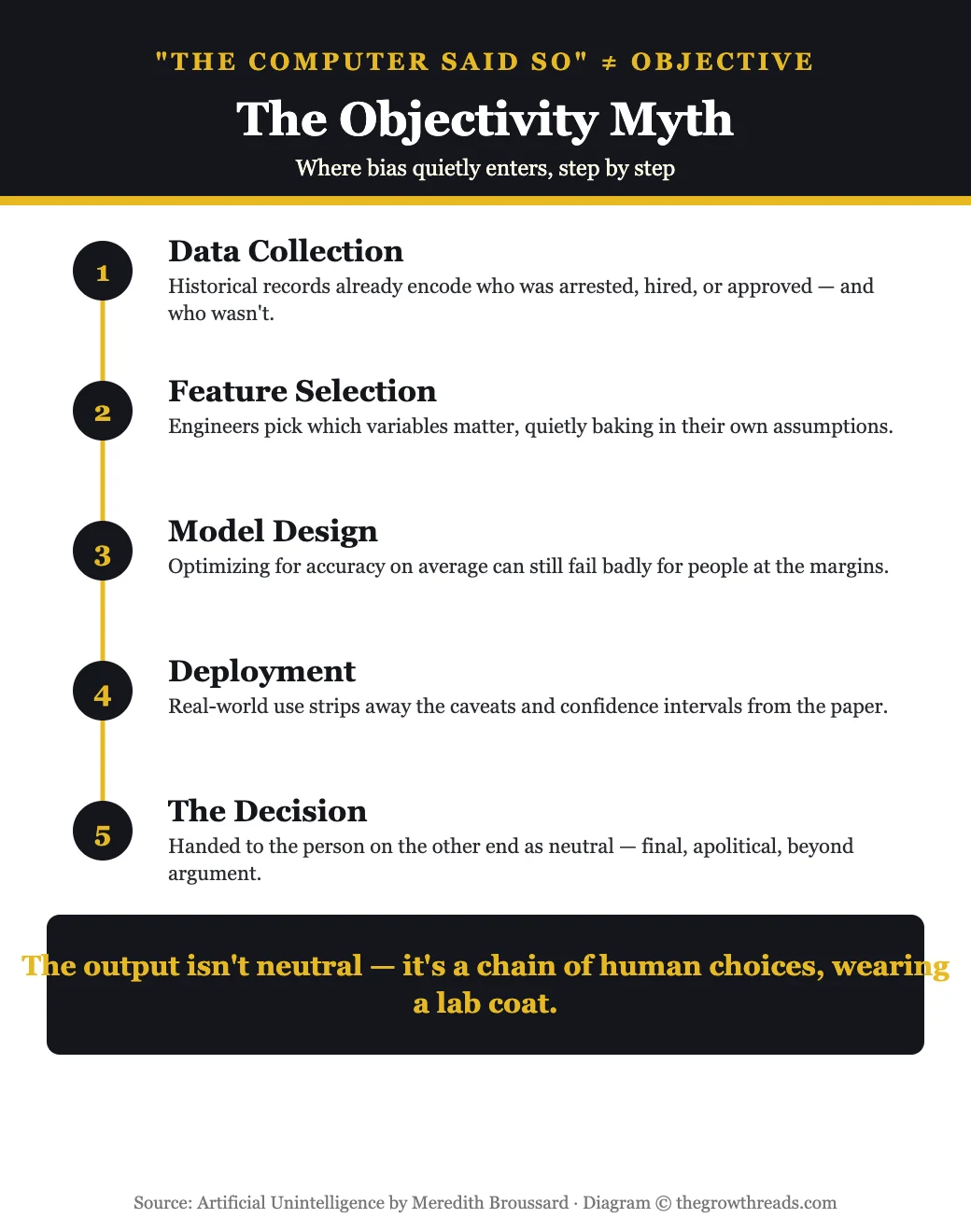 "THE COMPUTER SAID SO" ≠ OBJECTIVE

The Objectivity Myth

Where bias quietly enters, step by step

1

Data Collection

Historical records already encode who was arrested, hired, or approved — and who wasn't.

2

Feature Selection

Engineers pick which variables matter, quietly baking in their own assumptions.

3

Model Design

Optimizing for accuracy on average can still fail badly for people at the margins.

4

Deployment

Real-world use strips away the caveats and confidence intervals from the paper.

5

The Decision

Handed to the person on the other end as neutral — final, apolitical, beyond argument.

The output isn't neutral — it's a chain of human choices, wearing a lab coat.

Source: Artificial Unintelligence by Meredith Broussard · Diagram © thegrowthreads.com